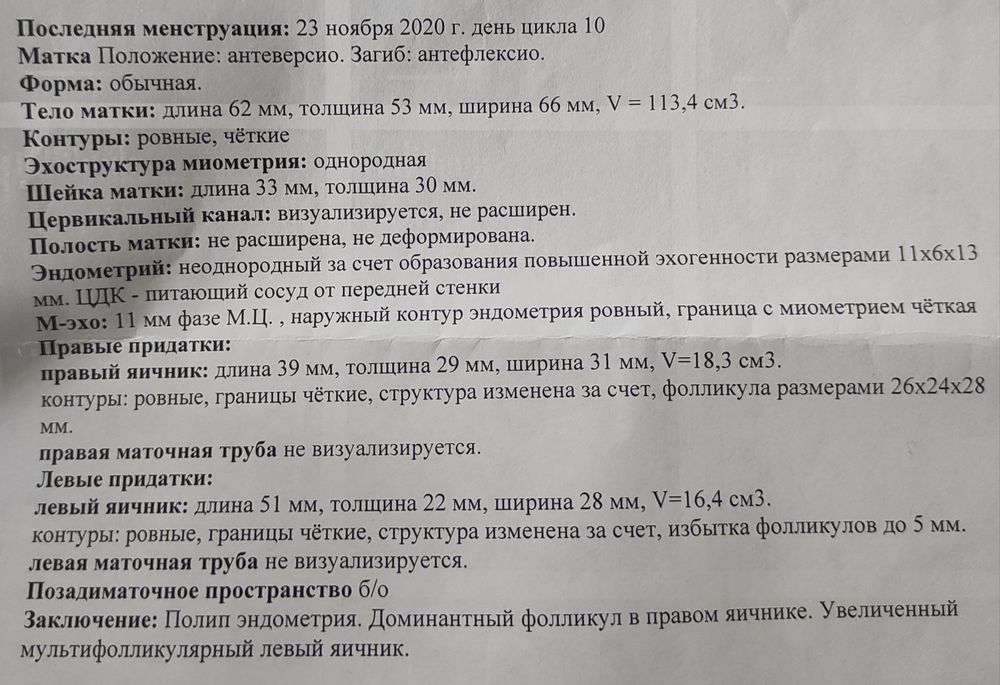 Последняя менструация: 23 ноября 2020 г. день цикла 10
Матка Положение: антеверсио. Загиб: антефлексио.
Форма: обычная.
Тело матки: длина 62 мм, толщина 53 мм, ширина 66 мм, V = 113,4 см3.
Контуры: ровные, чёткие
Эхоструктура миометрия: однородная
Шейка матки: длина 33 мм, толщина 30 мм.
Цервикальный канал: визуализируется, не расширен.
Полость матки: не расширена, не деформирована.
Эндометрий: неоднородный за счет образования повышенной эхогенности размерами 11x6x13 мм. ЦДК - питающий сосуд от передней стенки
М-эхо: 11 мм фазе М.Ц. , наружный контур эндометрия ровный, граница с миометрием чёткая
Правые придатки:
правый яичник: длина 39 мм, толщина 29 мм, ширина 31 мм, V=18,3 см3.
контуры: ровные, границы чёткие, структура изменена за счет, фолликула размерами 26x24x28 мм.
правая маточная труба не визуализируется.
Левые придатки:
левый яичник: длина 51 мм, толщина 22 мм, ширина 28 мм, V=16,4 см3.
контуры: ровные, границы чёткие, структура изменена за счет, избытка фолликулов до 5 мм.
левая маточная труба не визуализируется.
Позадиматочное пространство б/о
Заключение: Полип эндометрия. Доминантный фолликул в правом яичнике. Увеличенный мультифолликулярный левый яичник.